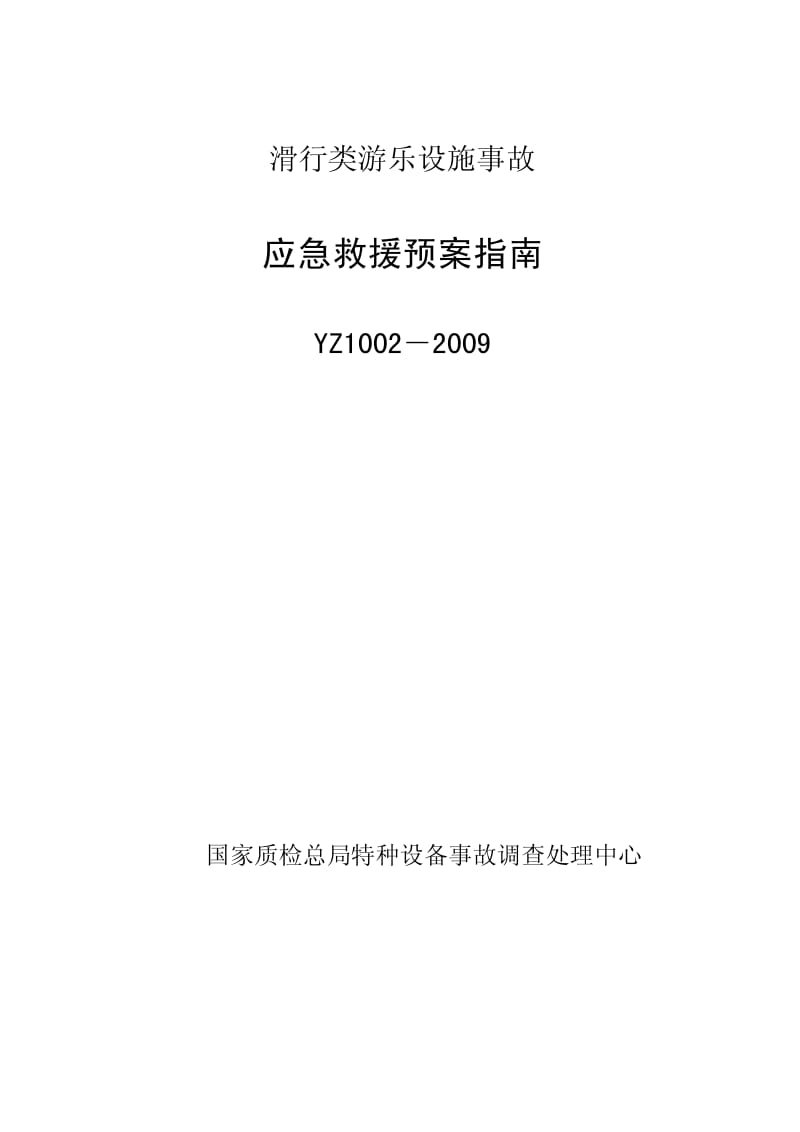 滑行类游乐设施事故

应急救援预案指南

YZ1002－2009

国家质检总局特种设备事故调查处理中心